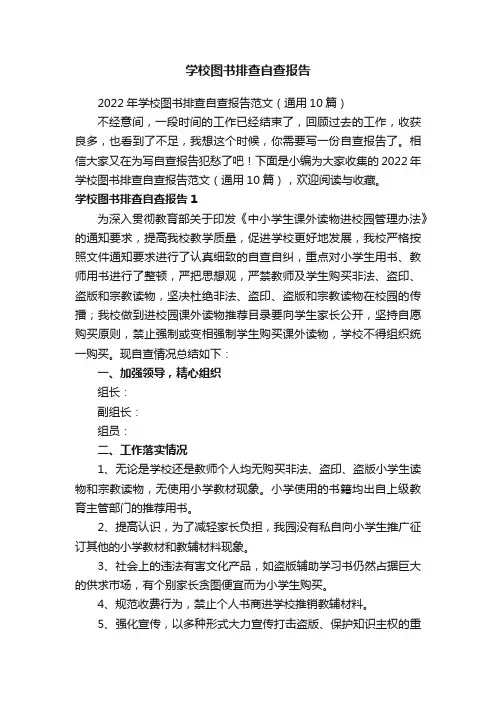 学校图书排查自查报告

2022年学校图书排查自查报告范文（通用10篇）

不经意间，一段时间的工作已经结束了，回顾过去的工作，收获良多，也看到了不足，我想这个时候，你需要写一份自查报告了。相信大家又在为写自查报告犯愁了吧！下面是小编为大家收集的2022年学校图书排查自查报告范文（通用10篇），欢迎阅读与收藏。

学校图书排查自查报告1

为深入贯彻教育部关于印发《中小学生课外读物进校园管理办法》的通知要求，提高我校教学质量，促进学校更好地发展，我校严格按照文件通知要求进行了认真细致的自查自纠，重点对小学生用书、教师用书进行了整顿，严把思想观，严禁教师及学生购买非法、盗印、盗版和宗教读物，坚决杜绝非法、盗印、盗版和宗教读物在校园的传播；我校做到进校园课外读物推荐目录要向学生家长公开，坚持自愿购买原则，禁止强制或变相强制学生购买课外读物，学校不得组织统一购买。现自查情况总结如下：

一、加强领导，精心组织

组长：

副组长：

组员：

二、工作落实情况

1、无论是学校还是教师个人均无购买非法、盗印、盗版小学生读物和宗教读物，无使用小学教材现象。小学使用的书籍均出自上级教育主管部门的推荐用书。

2、提高认识，为了减轻家长负担，我园没有私自向小学生推广征订其他的小学教材和教辅材料现象。

3、社会上的违法有害文化产品，如盗版辅助学习书仍然占据巨大的供求市场，有个别家长贪图便宜而为小学生购买。

4、规范收费行为，禁止个人书商进学校推销教辅材料。

5、强化宣传，以多种形式大力宣传打击盗版、保护知识主权的重